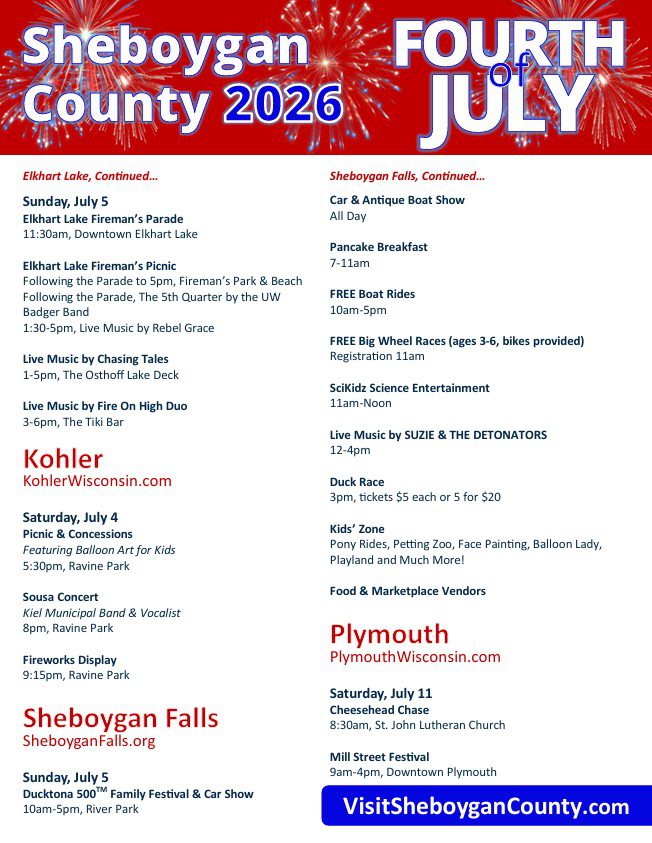 Sheboygan County 2026

FOURTH of JULY

Elkhart Lake, Continued…

Sunday, July 5
Elkhart Lake Fireman's Parade
11:30am, Downtown Elkhart Lake

Elkhart Lake Fireman's Picnic
Following the Parade to 5pm, Fireman's Park & Beach
Following the Parade, The 5th Quarter by the UW Badger Band
1:30-5pm, Live Music by Rebel Grace

Live Music by Chasing Tales
1-5pm, The Osthoff Lake Deck

Live Music by Fire On High Duo
3-6pm, The Tiki Bar

Kohler
KohlerWisconsin.com

Saturday, July 4
Picnic & Concessions
Featuring Balloon Art for Kids
5:30pm, Ravine Park

Sousa Concert
Kiel Municipal Band & Vocalist
8pm, Ravine Park

Fireworks Display
9:15pm, Ravine Park

Sheboygan Falls
SheboyganFalls.org

Sunday, July 5
Ducktona 500$^{TM}$ Family Festival & Car Show
10am-5pm, River Park

Sheboygan Falls, Continued…

Car & Antique Boat Show
All Day

Pancake Breakfast
7-11am

FREE Boat Rides
10am-5pm

FREE Big Wheel Races (ages 3-6, bikes provided)
Registration 11am

SciKidz Science Entertainment
11am-Noon

Live Music by SUZIE & THE DETONATORS
12-4pm

Duck Race
3pm, tickets $5 each or 5 for $20

Kids' Zone
Pony Rides, Petting Zoo, Face Painting, Balloon Lady, Playland and Much More!

Food & Marketplace Vendors

Plymouth
PlymouthWisconsin.com

Saturday, July 11
Cheesehead Chase
8:30am, St. John Lutheran Church

Mill Street Festival
9am-4pm, Downtown Plymouth

VisitSheboyganCounty.com